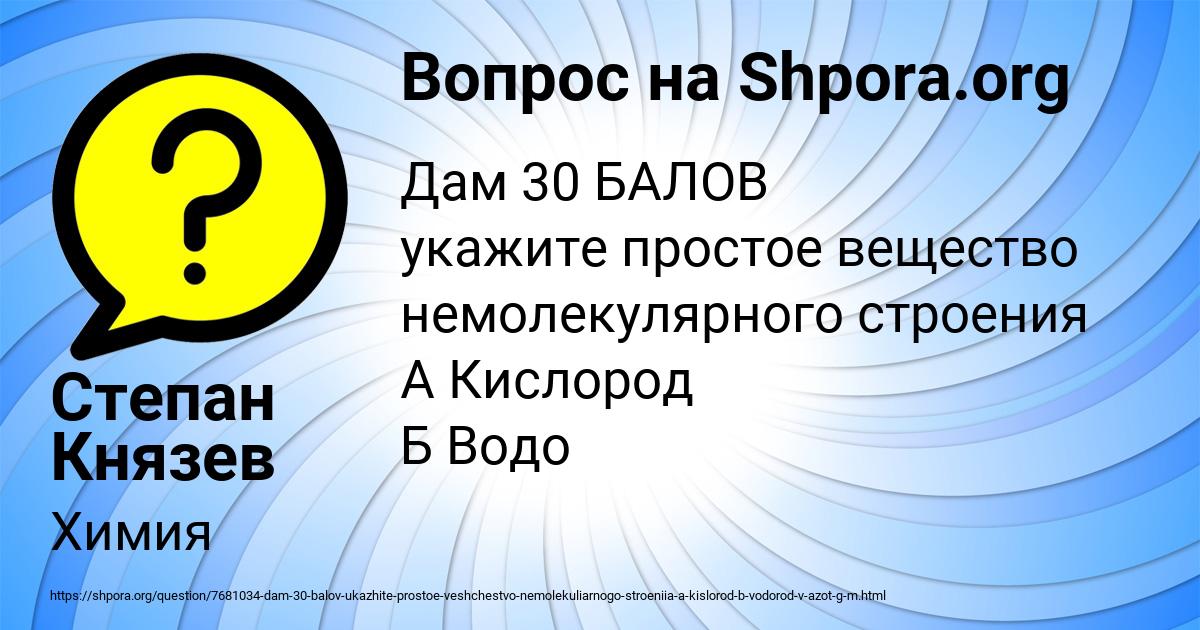 Вопрос на Shpora.org

Дам 30 БАЛОВ
укажите простое вещество немолекулярного строения
А Кислород
Б Водо

Степан Князев

Химия

https://shpora.org/question/7681034-dam-30-balov-ukazhite-prostoe-veshchestvo-nemolekuliarnogo-stroeniia-a-kislorod-b-vodorod-v-azot-g-m.html